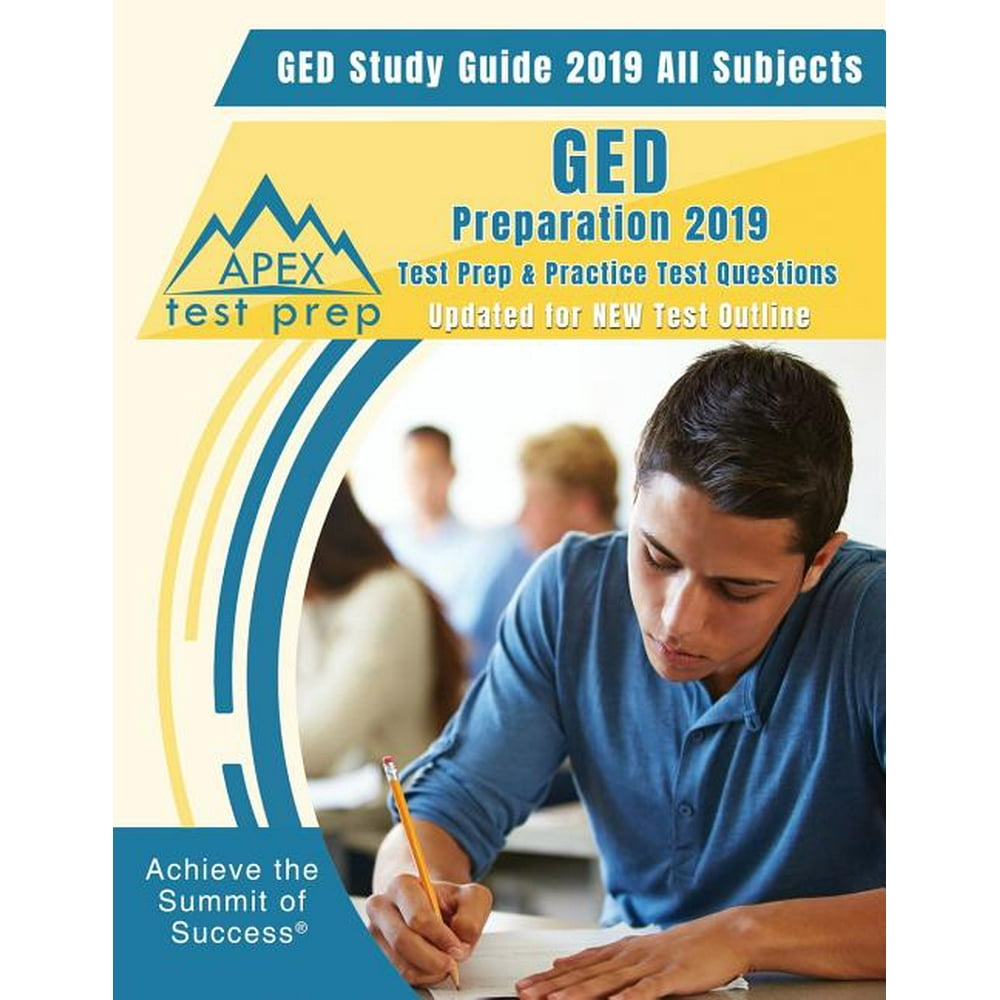 GED Study Guide 2019 All Subjects

APEX
test prep

GED
Preparation 2019
Test Prep & Practice Test Questions
Updated for NEW Test Outline

Achieve the Summit of Success®